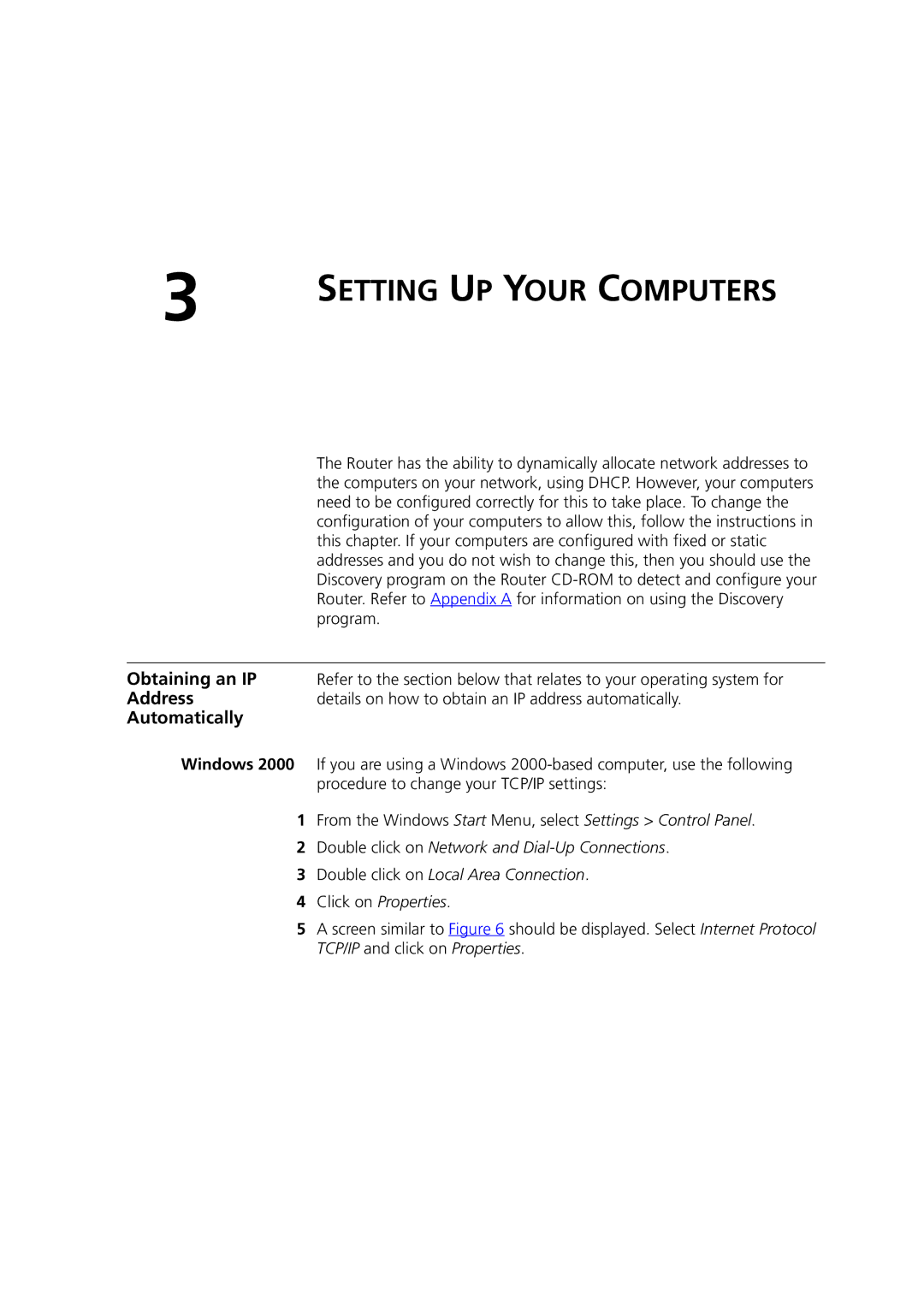 3

SETTING UP YOUR COMPUTERS

The Router has the ability to dynamically allocate network addresses to the computers on your network, using DHCP. However, your computers need to be configured correctly for this to take place. To change the configuration of your computers to allow this, follow the instructions in this chapter. If your computers are configured with fixed or static addresses and you do not wish to change this, then you should use the Discovery program on the Router CD-ROM to detect and configure your Router. Refer to Appendix A for information on using the Discovery program.

Obtaining an IP Address Automatically

Refer to the section below that relates to your operating system for details on how to obtain an IP address automatically.

Windows 2000

If you are using a Windows 2000-based computer, use the following procedure to change your TCP/IP settings:

1 From the Windows Start Menu, select Settings > Control Panel.

2 Double click on Network and Dial-Up Connections.

3 Double click on Local Area Connection.

4 Click on Properties.

5 A screen similar to Figure 6 should be displayed. Select Internet Protocol TCP/IP and click on Properties.